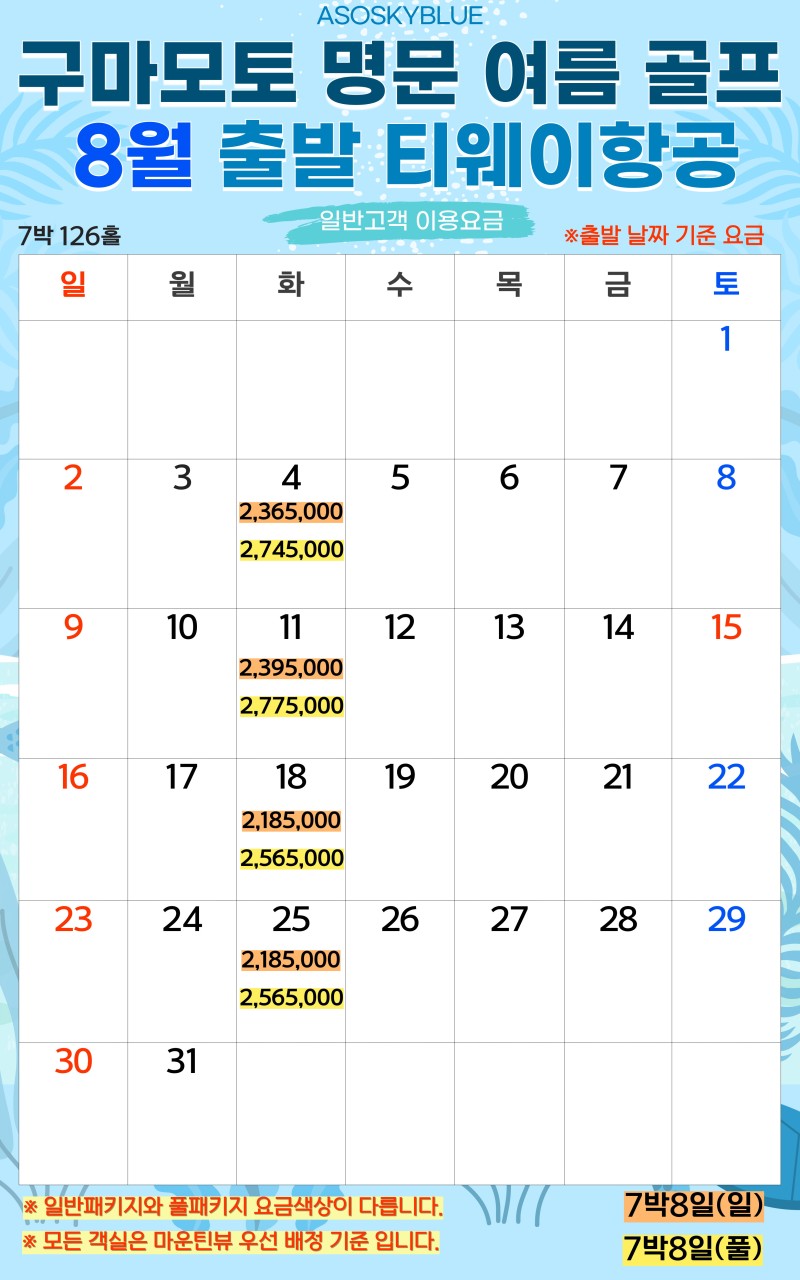 ASOSKYBLUE

구마모토 명문 여름 골프

8월 출발 티웨이항공

일반고객 이용요금

7박 126홀

※출발 날짜 기준 요금

| 일 | 월 | 화 | 수 | 목 | 금 | 토 |
|---|---|---|---|---|---|---|
| | | | | | | 1 |
| 2 | 3 | 4 2,365,000 2,745,000 | 5 | 6 | 7 | 8 |
| 9 | 10 | 11 2,395,000 2,775,000 | 12 | 13 | 14 | 15 |
| 16 | 17 | 18 2,185,000 2,565,000 | 19 | 20 | 21 | 22 |
| 23 | 24 | 25 2,185,000 2,565,000 | 26 | 27 | 28 | 29 |
| 30 | 31 | | | | | |

※ 일반패키지와 풀패키지 요금색상이 다릅니다.

※ 모든 객실은 마운틴뷰 우선 배정 기준 입니다.

7박8일(일)

7박8일(풀)